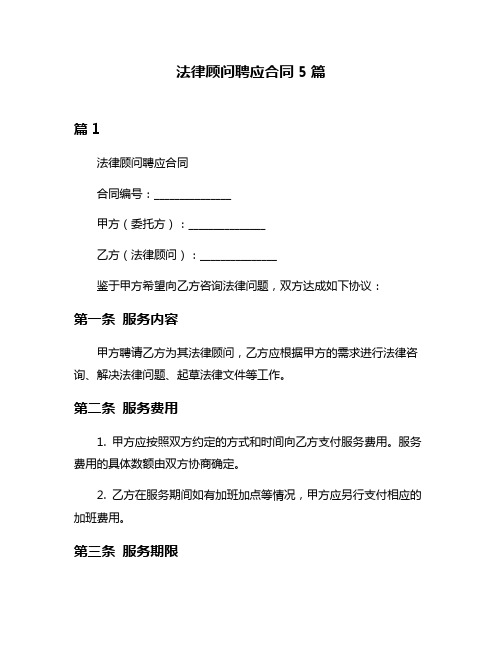 法律顾问聘应合同 5 篇

篇 1

法律顾问聘应合同

合同编号：______________

甲方（委托方）：______________

乙方（法律顾问）：______________

鉴于甲方希望向乙方咨询法律问题，双方达成如下协议：

第一条 服务内容

甲方聘请乙方为其法律顾问，乙方应根据甲方的需求进行法律咨询、解决法律问题、起草法律文件等工作。

第二条 服务费用

1. 甲方应按照双方约定的方式和时间向乙方支付服务费用。服务费用的具体数额由双方协商确定。

2. 乙方在服务期间如有加班加点等情况，甲方应另行支付相应的加班费用。

第三条 服务期限